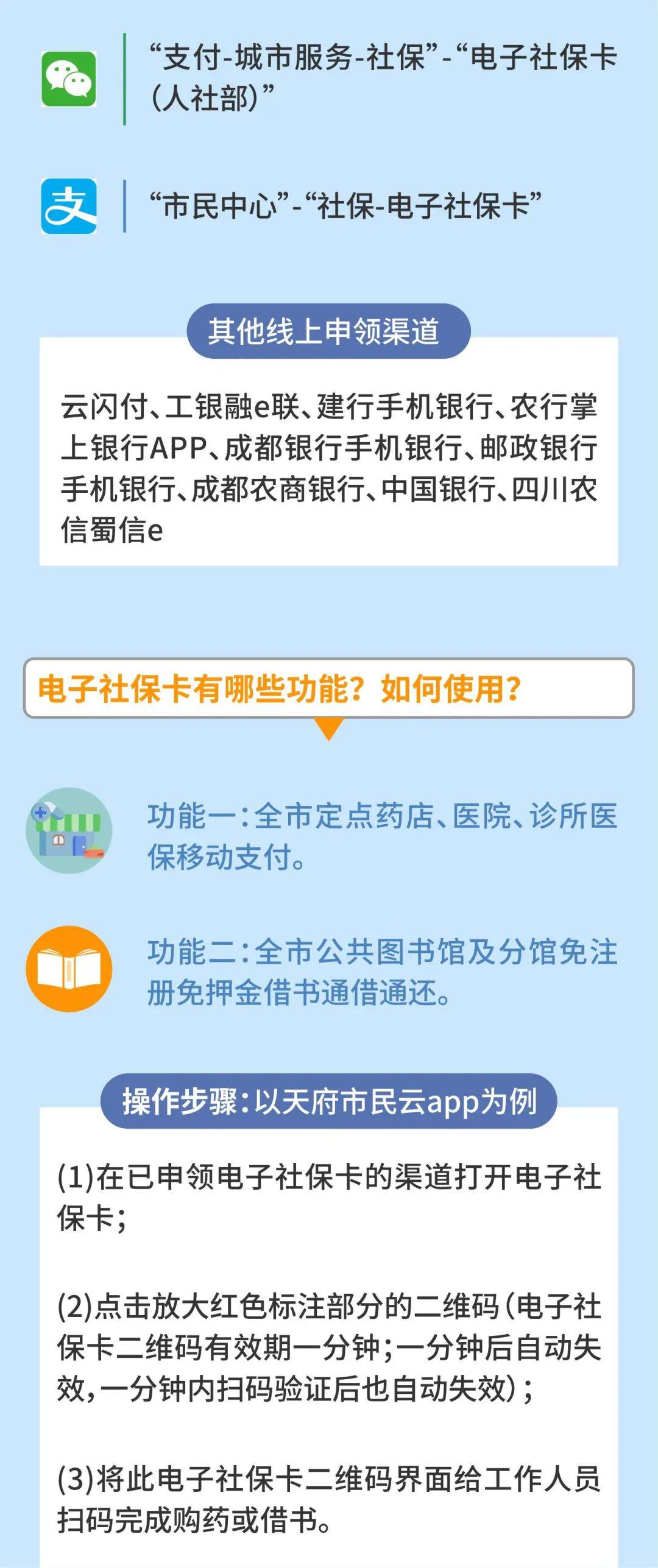 “支付-城市服务-社保”-“电子社保卡（人社部）”

“市民中心”-“社保-电子社保卡”

其他线上申领渠道

云闪付、工银融e联、建行手机银行、农行掌上银行APP、成都银行手机银行、邮政银行手机银行、成都农商银行、中国银行、四川农信蜀信e

电子社保卡有哪些功能？如何使用？

功能一：全市定点药店、医院、诊所医保移动支付。

功能二：全市公共图书馆及分馆免注册免押金借书通借通还。

操作步骤：以天府市民云app为例

(1)在已申领电子社保卡的渠道打开电子社保卡；

(2)点击放大红色标注部分的二维码（电子社保卡二维码有效期一分钟；一分钟后自动失效，一分钟内扫码验证后也自动失效）；

(3)将此电子社保卡二维码界面给工作人员扫码完成购药或借书。